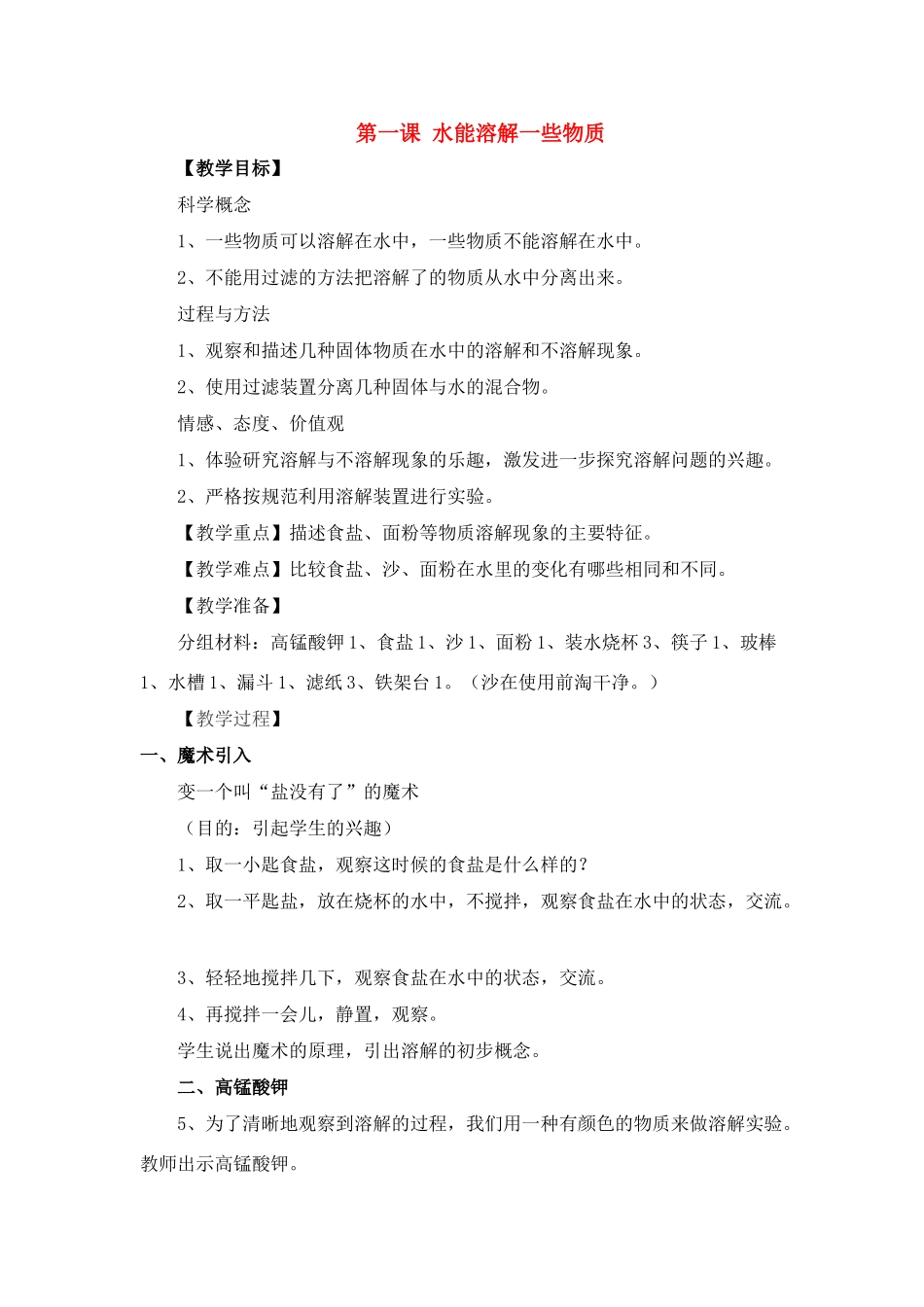 第一课 水能溶解一些物质

【教学目标】

科学概念

1、一些物质可以溶解在水中，一些物质不能溶解在水中。

2、不能用过滤的方法把溶解了的物质从水中分离出来。

过程与方法

1、观察和描述几种固体物质在水中的溶解和不溶解现象。

2、使用过滤装置分离几种固体与水的混合物。

情感、态度、价值观

1、体验研究溶解与不溶解现象的乐趣，激发进一步探究溶解问题的兴趣。

2、严格按规范利用溶解装置进行实验。

【教学重点】描述食盐、面粉等物质溶解现象的主要特征。

【教学难点】比较食盐、沙、面粉在水里的变化有哪些相同和不同。

【教学准备】

分组材料：高锰酸钾1、食盐1、沙1、面粉1、装水烧杯3、筷子1、玻棒1、水槽1、漏斗1、滤纸3、铁架台1。（沙在使用前淘干净。）

【教学过程】

一、魔术引入

变一个叫“盐没有了”的魔术

（目的：引起学生的兴趣）

1、取一小匙食盐，观察这时候的食盐是什么样的？

2、取一平匙盐，放在烧杯的水中，不搅拌，观察食盐在水中的状态，交流。

3、轻轻地搅拌几下，观察食盐在水中的状态，交流。

4、再搅拌一会儿，静置，观察。

学生说出魔术的原理，引出溶解的初步概念。

二、高锰酸钾

5、为了清晰地观察到溶解的过程，我们用一种有颜色的物质来做溶解实验。教师出示高锰酸钾。